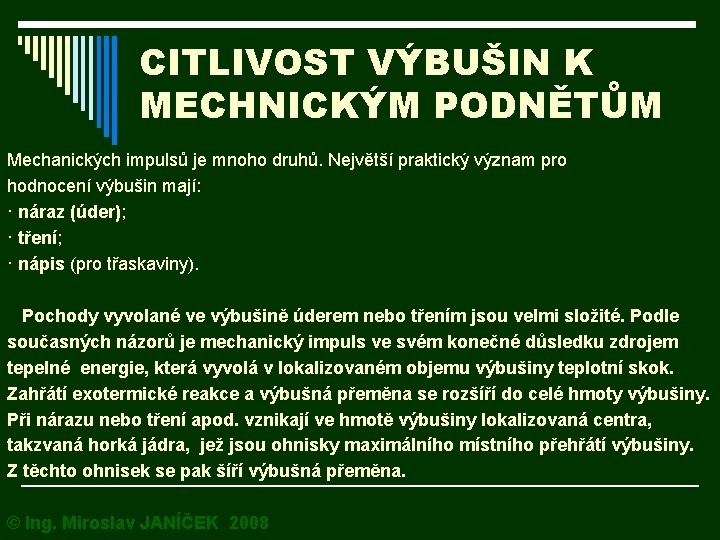 CITLIVOST VÝBUŠIN K MECHNICKÝM PODNĚTŮM

Mechanických impulsů je mnoho druhů. Největší praktický význam pro hodnocení výbušin mají:
· náraz (úder);
· tření;
· nápis (pro třaskaviny).

Pochody vyvolané ve výbušině úderem nebo třením jsou velmi složité. Podle současných názorů je mechanický impuls ve svém konečné důsledku zdrojem tepelné energie, která vyvolá v lokalizovaném objemu výbušiny teplotní skok. Zahřátí exotermické reakce a výbušná přeměna se rozšíří do celé hmoty výbušiny. Při nárazu nebo tření apod. vznikají ve hmotě výbušiny lokalizovaná centra, takzvaná horká jádra, jež jsou ohnisky maximálního místního přehřátí výbušiny. Z těchto ohnisek se pak šíří výbušná přeměna.

© Ing. Miroslav JANÍČEK 2008